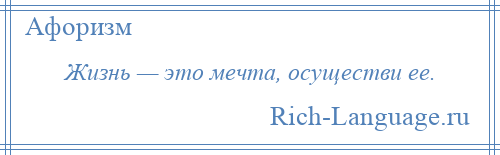 Афоризм

Жизнь — это мечта, осуществи ее.

Rich-Language.ru